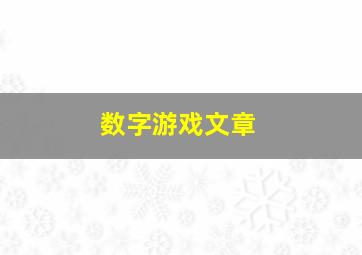 数字游戏文章